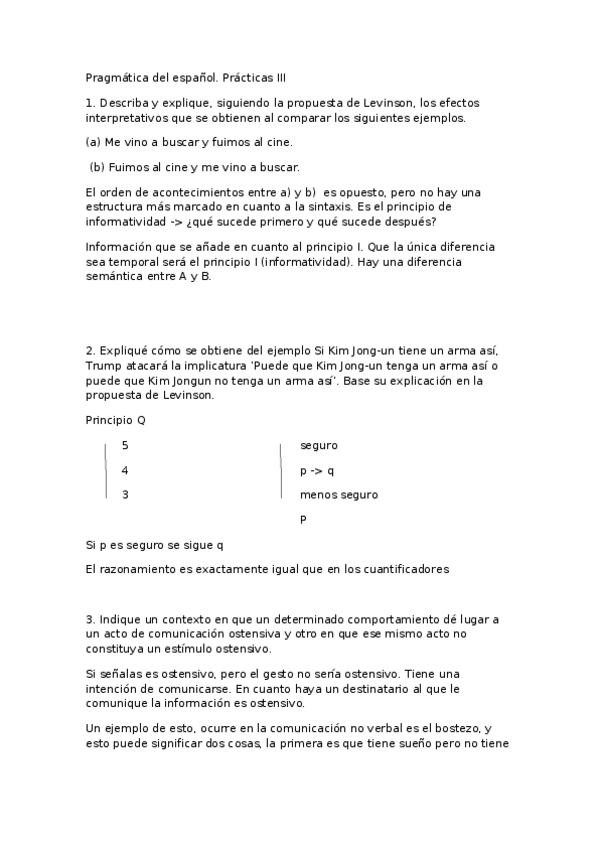 Pragmática del español. Prácticas III

1. Describa y explique, siguiendo la propuesta de Levinson, los efectos interpretativos que se obtienen al comparar los siguientes ejemplos.

(a) Me vino a buscar y fuimos al cine.

(b) Fuimos al cine y me vino a buscar.

El orden de acontecimientos entre a) y b) es opuesto, pero no hay una estructura más marcado en cuanto a la sintaxis. Es el principio de informatividad -> ¿qué sucede primero y qué sucede después?

Información que se añade en cuanto al principio I. Que la única diferencia sea temporal será el principio I (informatividad). Hay una diferencia semántica entre A y B.

2. Expliqué cómo se obtiene del ejemplo Si Kim Jong-un tiene un arma así, Trump atacará la implicatura 'Puede que Kim Jong-un tenga un arma así o puede que Kim Jongun no tenga un arma así'. Base su explicación en la propuesta de Levinson.

Principio Q

5

4

3

seguro

p -> q

menos seguro

p

Si p es seguro se sigue q

El razonamiento es exactamente igual que en los cuantificadores

3. Indique un contexto en que un determinado comportamiento dé lugar a un acto de comunicación ostensiva y otro en que ese mismo acto no constituya un estímulo ostensivo.

Si señalas es ostensivo, pero el gesto no sería ostensivo. Tiene una intención de comunicarse. En cuanto haya un destinatario al que le comunique la información es ostensivo.

Un ejemplo de esto, ocurre en la comunicación no verbal es el bostezo, y esto puede significar dos cosas, la primera es que tiene sueño pero no tiene